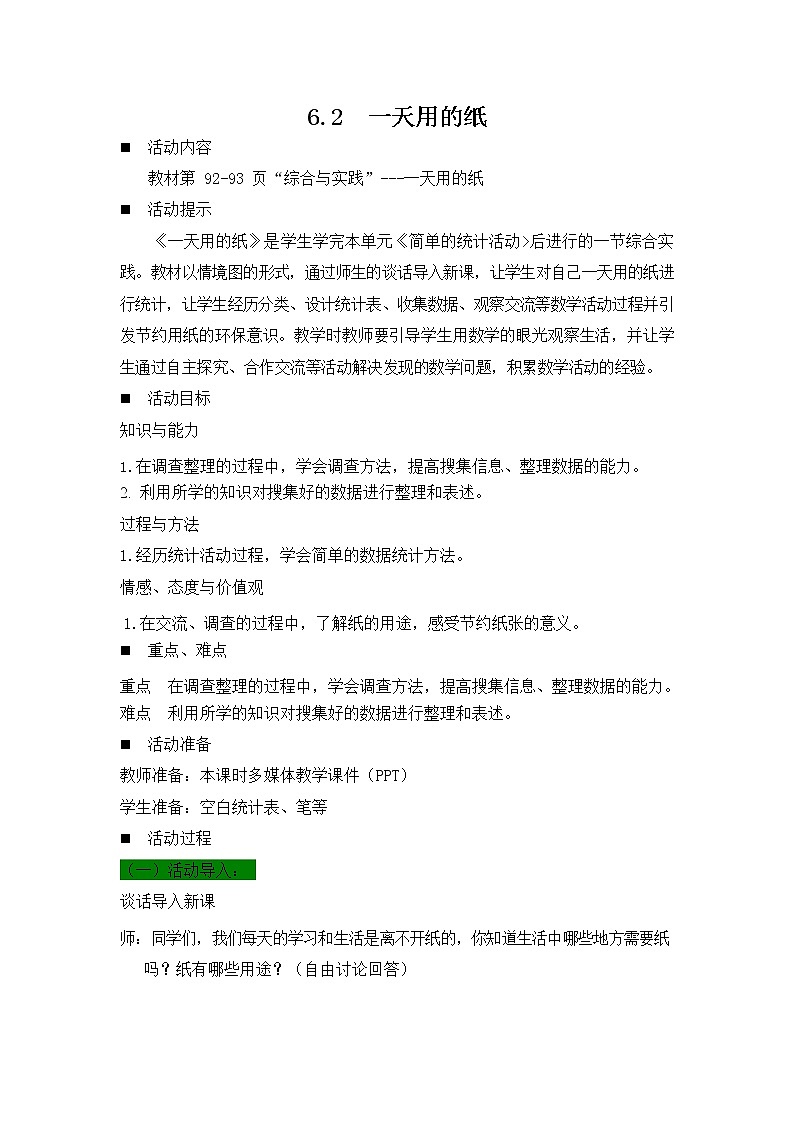 6.2　一天用的纸

■　活动内容

教材第 92-93 页“综合与实践”---一天用的纸

■　活动提示

《一天用的纸》是学生学完本单元《简单的统计活动>后进行的一节综合实践。教材以情境图的形式，通过师生的谈话导入新课，让学生对自己一天用的纸进行统计，让学生经历分类、设计统计表、收集数据、观察交流等数学活动过程并引发节约用纸的环保意识。教学时教师要引导学生用数学的眼光观察生活，并让学生通过自主探究、合作交流等活动解决发现的数学问题，积累数学活动的经验。

■　活动目标

知识与能力

1.在调查整理的过程中，学会调查方法，提高搜集信息、整理数据的能力。
2. 利用所学的知识对搜集好的数据进行整理和表述。

过程与方法

1.经历统计活动过程，学会简单的数据统计方法。

情感、态度与价值观

1.在交流、调查的过程中，了解纸的用途，感受节约纸张的意义。

■　重点、难点

重点　在调查整理的过程中，学会调查方法，提高搜集信息、整理数据的能力。
难点　利用所学的知识对搜集好的数据进行整理和表述。

■　活动准备

教师准备：本课时多媒体教学课件（PPT）

学生准备：空白统计表、笔等

■　活动过程

（一）活动导入：

谈话导入新课

师：同学们，我们每天的学习和生活是离不开纸的，你知道生活中哪些地方需要纸吗？纸有哪些用途？（自由讨论回答）